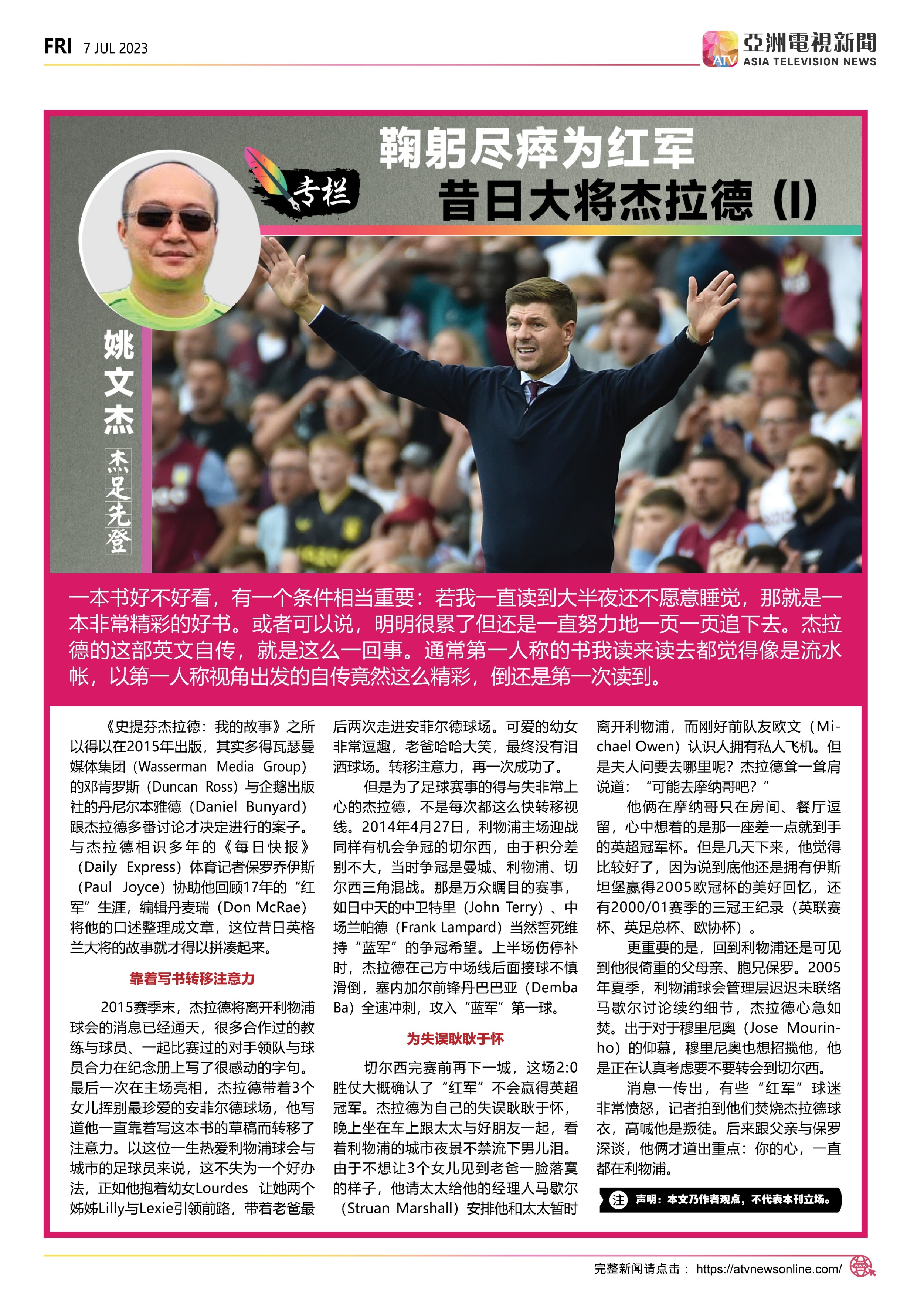 FRI 7 JUL 2023

ATV 亞洲電視新聞 ASIA TELEVISION NEWS

专栏

鞠躬尽瘁为红军
昔日大将杰拉德（I）

姚文杰

杰足先登

一本书好不好看，有一个条件相当重要：若我一直读到大半夜还不愿意睡觉，那就是一本非常精彩的好书。或者可以说，明明很累了但还是一直努力地一页一页追下去。杰拉德的这部英文自传，就是这么一回事。通常第一人称的书我读来读去都觉得像是流水帐，以第一人称视角出发的自传竟然这么精彩，倒还是第一次读到。

《史提芬杰拉德：我的故事》之所以得以在2015年出版，其实多得瓦瑟曼媒体集团（Wasserman Media Group）的邓肯罗斯（Duncan Ross）与企鹅出版社的丹尼尔本雅德（Daniel Bunyard）跟杰拉德多番讨论才决定进行的案子。与杰拉德相识多年的《每日快报》（Daily Express）体育记者保罗乔伊斯（Paul Joyce）协助他回顾17年的“红军”生涯，编辑丹麦瑞（Don McRae）将他的口述整理成文章，这位昔日英格兰大将的故事就才得以拼凑起来。

靠着写书转移注意力

2015赛季末，杰拉德将离开利物浦球会的消息已经通天，很多合作过的教练与球员、一起比赛过的对手领队与球员合力在纪念册上写了很感动的字句。最后一次在主场亮相，杰拉德带着3个女儿挥别最珍爱的安菲尔德球场，他写道他一直靠着写这本书的草稿而转移了注意力。以这位一生热爱利物浦球会与城市的足球员来说，这不失为一个好办法，正如他抱着幼女Lourdes 让她两个姊姊Lilly与Lexie引领前路，带着老爸最后两次走进安菲尔德球场。可爱的幼女非常逗趣，老爸哈哈大笑，最终没有泪洒球场。转移注意力，再一次成功了。

但是为了足球赛事的得与失非常上心的杰拉德，不是每次都这么快转移视线。2014年4月27日，利物浦主场迎战同样有机会争冠的切尔西，由于积分差别不大，当时争冠是曼城、利物浦、切尔西三角混战。那是万众瞩目的赛事，如日中天的中卫特里（John Terry）、中场兰帕德（Frank Lampard）当然誓死维持“蓝军”的争冠希望。上半场伤停补时，杰拉德在己方中场线后面接球不慎滑倒，塞内加尔前锋丹巴巴亚（Demba Ba）全速冲刺，攻入“蓝军”第一球。

为失误耿耿于怀

切尔西完赛前再下一城，这场2:0胜仗大概确认了“红军”不会赢得英超冠军。杰拉德为自己的失误耿耿于怀，晚上坐在车上跟太太与好朋友一起，看着利物浦的城市夜景不禁流下男儿泪。由于不想让3个女儿见到老爸一脸落寞的样子，他请太太给他的经理人马歇尔（Struan Marshall）安排他和太太暂时离开利物浦，而刚好前队友欧文（Michael Owen）认识人拥有私人飞机。但是夫人问要去哪里呢？杰拉德耸一耸肩说道：“可能去摩纳哥吧？”

他俩在摩纳哥只在房间、餐厅逗留，心中想着的是那一座差一点就到手的英超冠军杯。但是几天下来，他觉得比较好了，因为说到底他还是拥有伊斯坦堡赢得2005欧冠杯的美好回忆，还有2000/01赛季的三冠王纪录（英联赛杯、英足总杯、欧协杯）。

更重要的是，回到利物浦还是可见到他很倚重的父母亲、胞兄保罗。2005年夏季，利物浦球会管理层迟迟未联络马歇尔讨论续约细节，杰拉德心急如焚。出于对于穆里尼奥（Jose Mourinho）的仰慕，穆里尼奥也想招揽他，他是正在认真考虑要不要转会到切尔西。

消息一传出，有些“红军”球迷非常愤怒，记者拍到他们焚烧杰拉德球衣，高喊他是叛徒。后来跟父亲与保罗深谈，他俩才道出重点：你的心，一直都在利物浦。

注 声明：本文乃作者观点，不代表本刊立场。

完整新闻请点击： https://atvnewsonline.com/